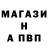 МАГАЗИ
Н
А ПВП